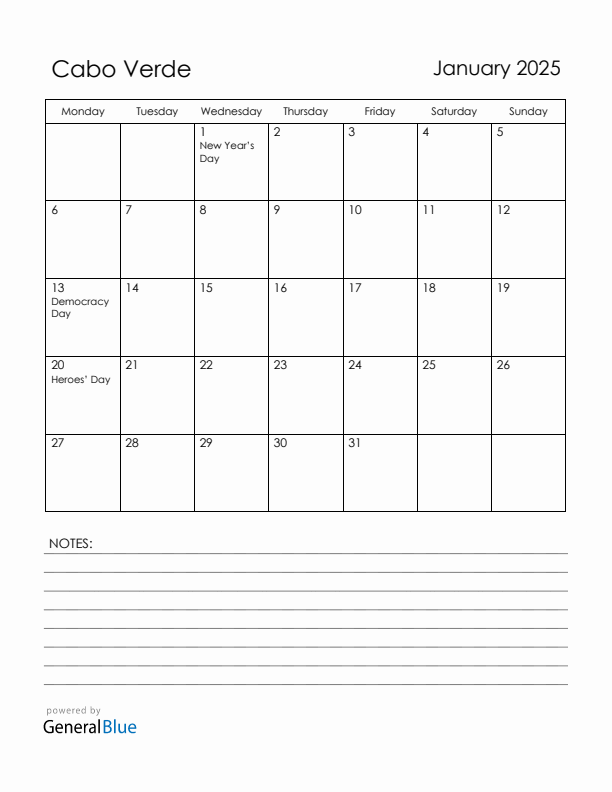 Cabo Verde

January 2025

| Monday | Tuesday | Wednesday | Thursday | Friday | Saturday | Sunday |
|---|---|---|---|---|---|---|
| | | 1 New Year's Day | 2 | 3 | 4 | 5 |
| 6 | 7 | 8 | 9 | 10 | 11 | 12 |
| 13 Democracy Day | 14 | 15 | 16 | 17 | 18 | 19 |
| 20 Heroes' Day | 21 | 22 | 23 | 24 | 25 | 26 |
| 27 | 28 | 29 | 30 | 31 | | |

NOTES:

powered by
GeneralBlue